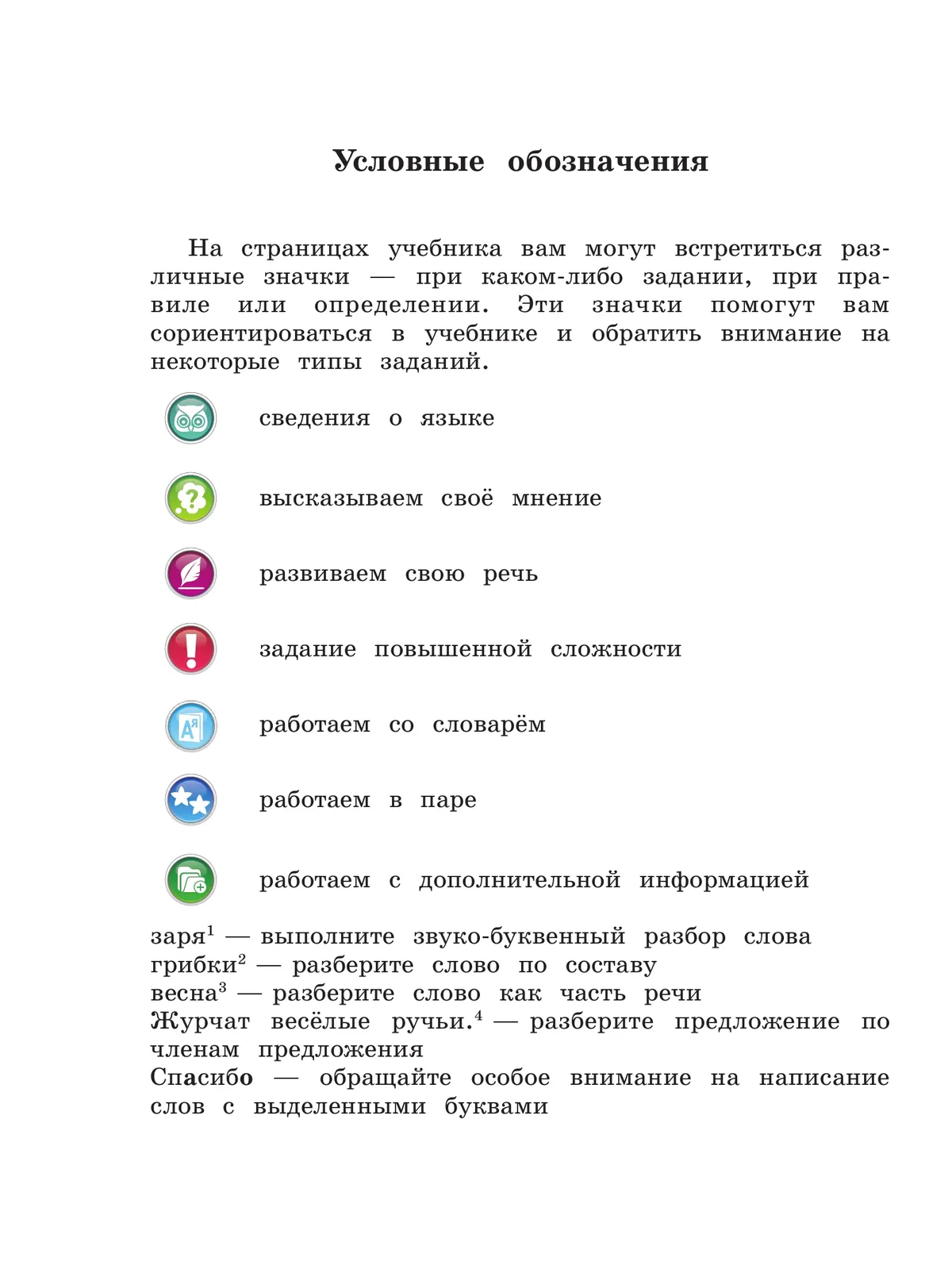 Условные обозначения

На страницах учебника вам могут встретиться различные значки — при каком-либо задании, при правиле или определении. Эти значки помогут вам сориентироваться в учебнике и обратить внимание на некоторые типы заданий.

сведения о языке

высказываем своё мнение

развиваем свою речь

задание повышенной сложности

работаем со словарём

работаем в паре

работаем с дополнительной информацией

заря$^1$ — выполните звуко-буквенный разбор слова
грибки$^2$ — разберите слово по составу
весна$^3$ — разберите слово как часть речи
Журчат весёлые ручьи.$^4$ — разберите предложение по членам предложения
Спасибо — обращайте особое внимание на написание слов с выделенными буквами